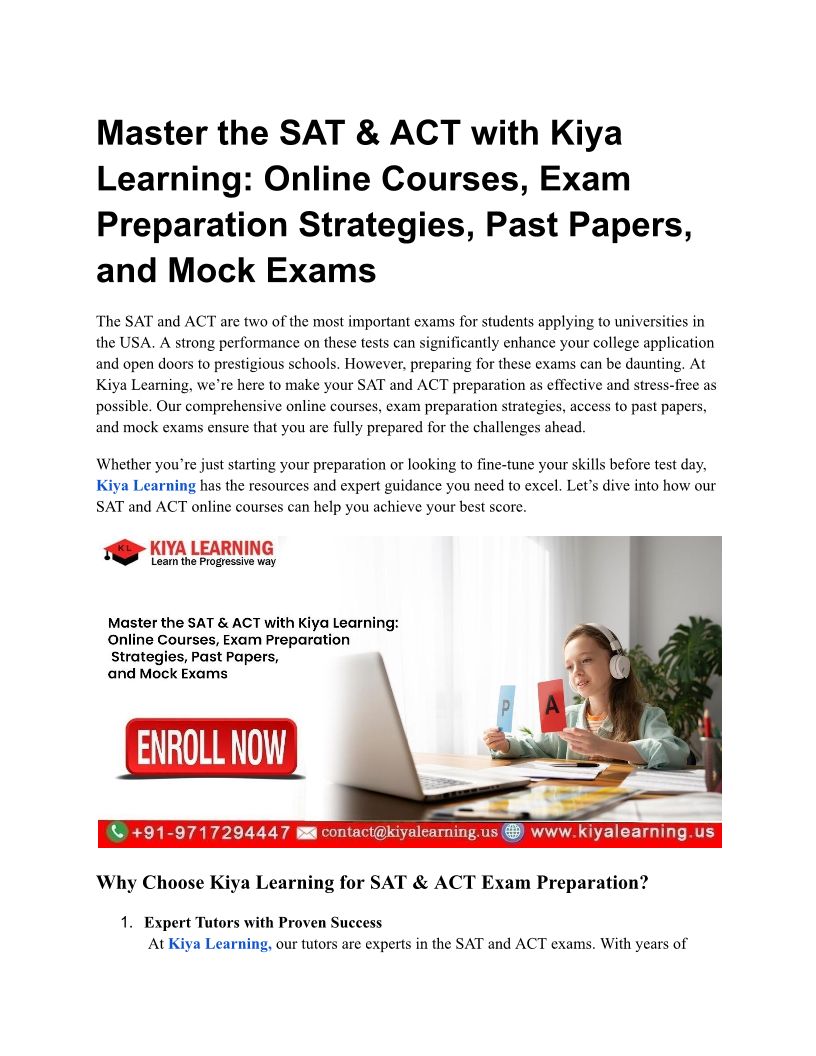 Master the SAT & ACT with Kiya Learning: Online Courses, Exam Preparation Strategies, Past Papers, and Mock Exams

The SAT and ACT are two of the most important exams for students applying to universities in the USA. A strong performance on these tests can significantly enhance your college application and open doors to prestigious schools. However, preparing for these exams can be daunting. At Kiya Learning, we're here to make your SAT and ACT preparation as effective and stress-free as possible. Our comprehensive online courses, exam preparation strategies, access to past papers, and mock exams ensure that you are fully prepared for the challenges ahead.

Whether you're just starting your preparation or looking to fine-tune your skills before test day, Kiya Learning has the resources and expert guidance you need to excel. Let's dive into how our SAT and ACT online courses can help you achieve your best score.

KL KIYA LEARNING
Learn the Progressive way

Master the SAT & ACT with Kiya Learning: Online Courses, Exam Preparation Strategies, Past Papers, and Mock Exams

ENROLL NOW

P A

+91-9717294447 contact@kiyalearning.us www.kiyalearning.us

Why Choose Kiya Learning for SAT & ACT Exam Preparation?

1. Expert Tutors with Proven Success
At Kiya Learning, our tutors are experts in the SAT and ACT exams. With years of